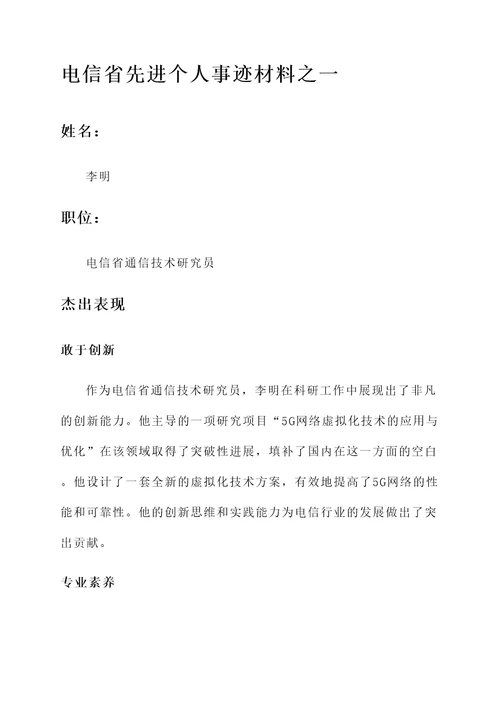 电信省先进个人事迹材料之一

姓名：

李明

职位：

电信省通信技术研究员

杰出表现

敢于创新

作为电信省通信技术研究员，李明在科研工作中展现出了非凡的创新能力。他主导的一项研究项目“5G网络虚拟化技术的应用与优化”在该领域取得了突破性进展，填补了国内在这一方面的空白。他设计了一套全新的虚拟化技术方案，有效地提高了5G网络的性能和可靠性。他的创新思维和实践能力为电信行业的发展做出了突出贡献。

专业素养